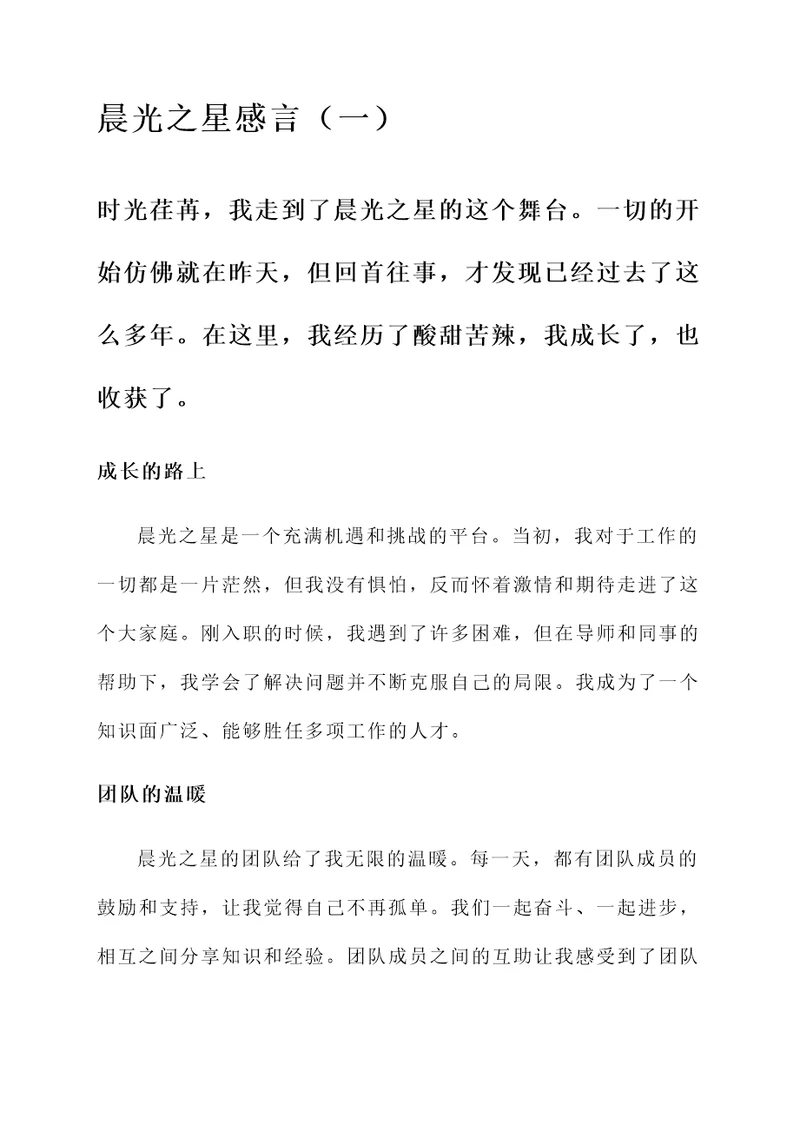 晨光之星感言（一）

时光荏苒，我走到了晨光之星的这个舞台。一切的开始仿佛就在昨天，但回首往事，才发现已经过去了这么多年。在这里，我经历了酸甜苦辣，我成长了，也收获了。

成长的路上

晨光之星是一个充满机遇和挑战的平台。当初，我对于工作的一切都是一片茫然，但我没有惧怕，反而怀着激情和期待走进了这个大家庭。刚入职的时候，我遇到了许多困难，但在导师和同事的帮助下，我学会了解决问题并不断克服自己的局限。我成为了一个知识面广泛、能够胜任多项工作的人才。

团队的温暖

晨光之星的团队给了我无限的温暖。每一天，都有团队成员的鼓励和支持，让我觉得自己不再孤单。我们一起奋斗、一起进步，相互之间分享知识和经验。团队成员之间的互助让我感受到了团队